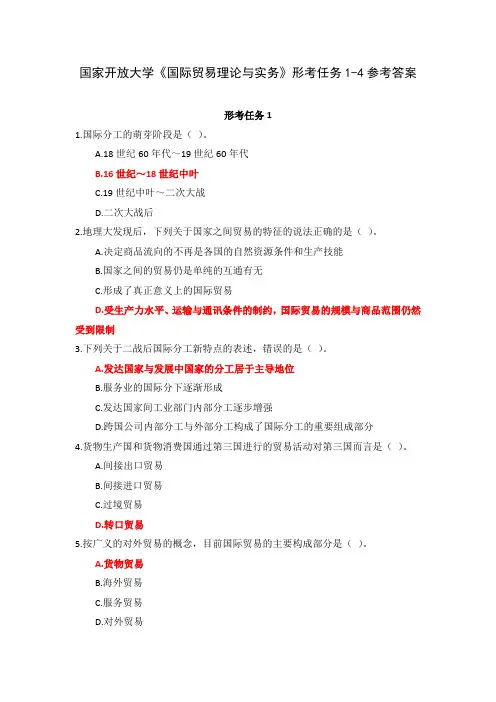 国家开放大学《国际贸易理论与实务》形考任务 1-4 参考答案

形考任务 1

1.国际分工的萌芽阶段是（ ）。

A.18 世纪 60 年代～19 世纪 60 年代

B.16 世纪～18 世纪中叶

C.19 世纪中叶～二次大战

D.二次大战后

2.地理大发现后，下列关于国家之间贸易的特征的说法正确的是（ ）。

A.决定商品流向的不再是各国的自然资源条件和生产技能

B.国家之间的贸易仍是单纯的互通有无

C.形成了真正意义上的国际贸易

D.受生产力水平、运输与通讯条件的制约，国际贸易的规模与商品范围仍然受到限制

3.下列关于二战后国际分工新特点的表述，错误的是（ ）。

A.发达国家与发展中国家的分工居于主导地位

B.服务业的国际分下逐渐形成

C.发达国家间工业部门内部分工逐步增强

D.跨国公司内部分工与外部分工构成了国际分工的重要组成部分

4.货物生产国和货物消费国通过第三国进行的贸易活动对第三国而言是（ ）。

A.间接出口贸易

B.间接进口贸易

C.过境贸易

D.转口贸易

5.按广义的对外贸易的概念，目前国际贸易的主要构成部分是（ ）。

A.货物贸易

B.海外贸易

C.服务贸易

D.对外贸易